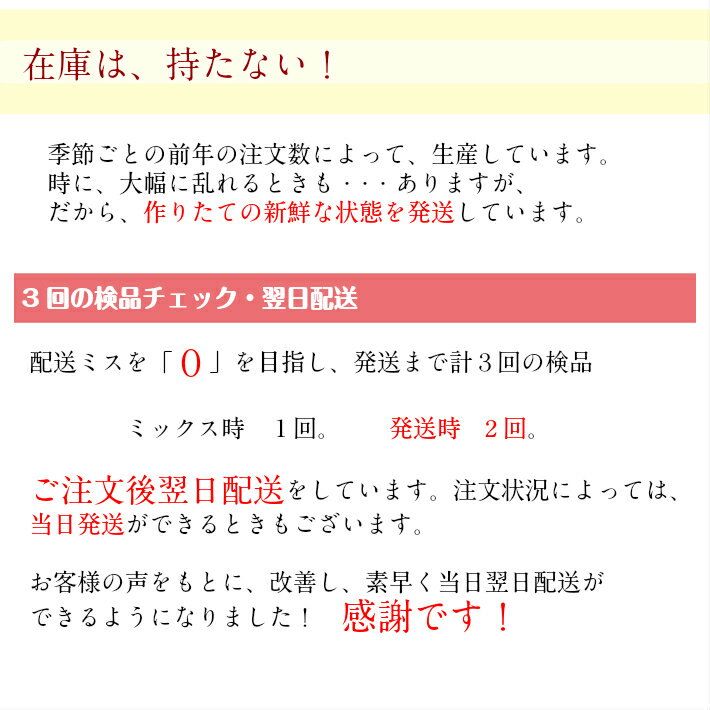 在庫は、持たない！

季節ごとの前年の注文数によって、生産しています。
時に、大幅に乱れるときも・・・ありますが、
だから、作りたての新鮮な状態を発送しています。

３回の検品チェック・翌日配送

配送ミスを「０」を目指し、発送まで計３回の検品

ミックス時　１回。　発送時　２回。

ご注文後翌日配送をしています。注文状況によっては、当日発送ができるときもございます。

お客様の声をもとに、改善し、素早く当日翌日配送ができるようになりました！　感謝です！